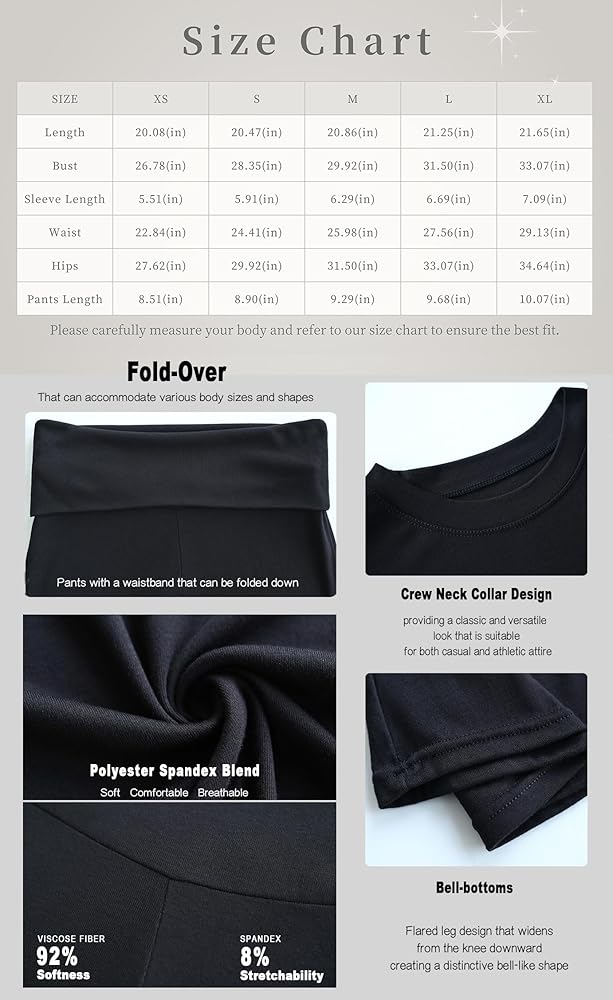 Size Chart

| SIZE | XS | S | M | L | XL |
|---|---|---|---|---|---|
| Length | 20.08(in) | 20.47(in) | 20.86(in) | 21.25(in) | 21.65(in) |
| Bust | 26.78(in) | 28.35(in) | 29.92(in) | 31.50(in) | 33.07(in) |
| Sleeve Length | 5.51(in) | 5.91(in) | 6.29(in) | 6.69(in) | 7.09(in) |
| Waist | 22.84(in) | 24.41(in) | 25.98(in) | 27.56(in) | 29.13(in) |
| Hips | 27.62(in) | 29.92(in) | 31.50(in) | 33.07(in) | 34.64(in) |
| Pants Length | 8.51(in) | 8.90(in) | 9.29(in) | 9.68(in) | 10.07(in) |

Please carefully measure your body and refer to our size chart to ensure the best fit.

Fold-Over

That can accommodate various body sizes and shapes

Pants with a waistband that can be folded down

Polyester Spandex Blend

Soft Comfortable Breathable

VISCOSE FIBER
92%
Softness

SPANDEX
8%
Stretchability

Crew Neck Collar Design

providing a classic and versatile look that is suitable for both casual and athletic attire

Bell-bottoms

Flared leg design that widens from the knee downward creating a distinctive bell-like shape